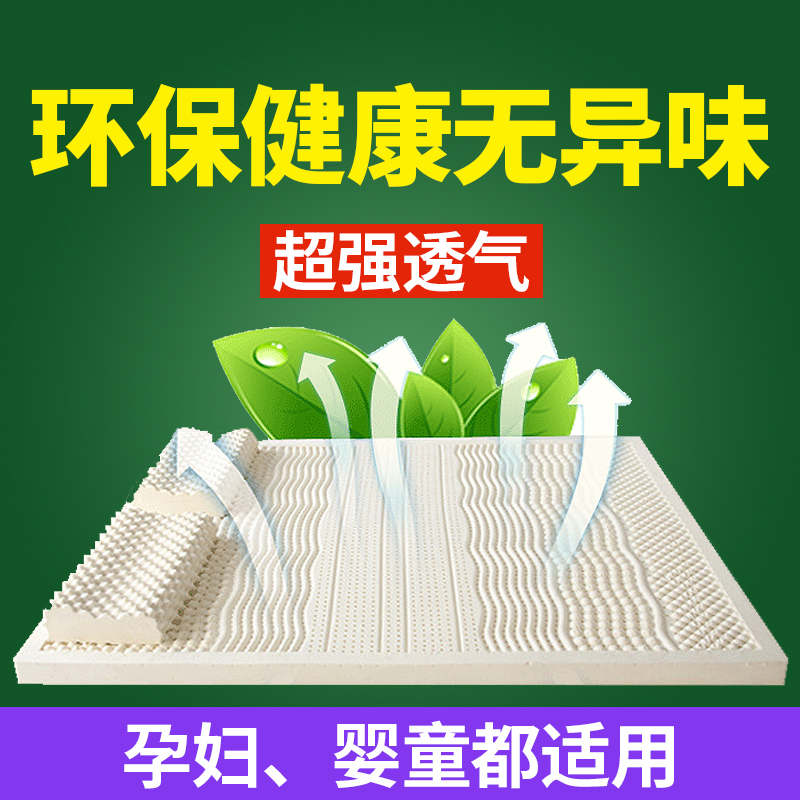 环保健康无异味

超强透气

孕妇、婴童都适用